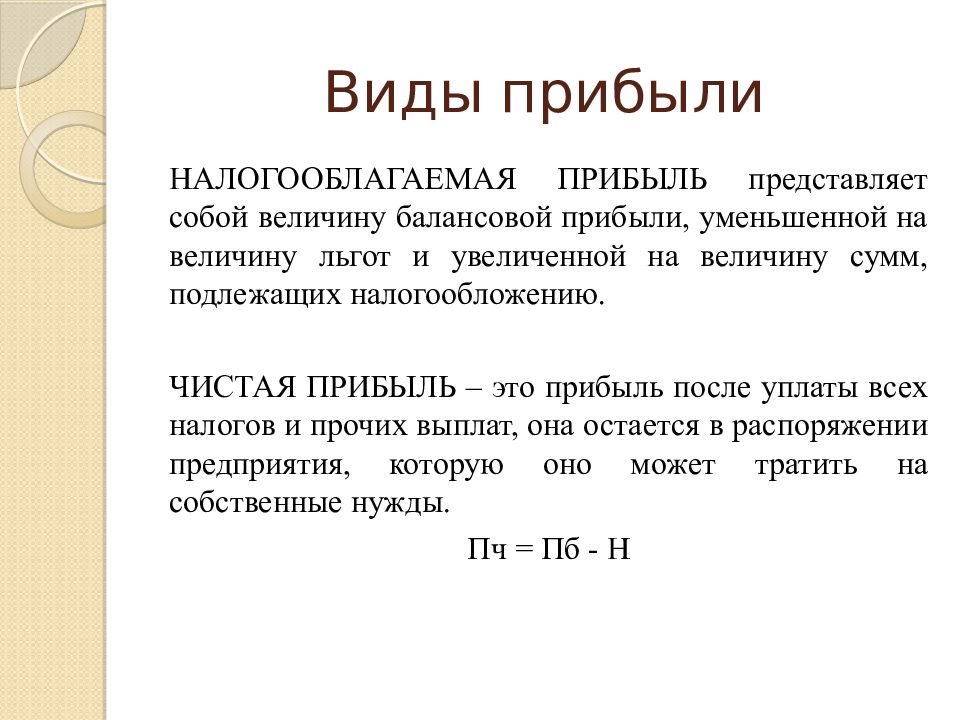 Виды прибыли

НАЛОГООБЛАГАЕМАЯ ПРИБЫЛЬ представляет собой величину балансовой прибыли, уменьшенной на величину льгот и увеличенной на величину сумм, подлежащих налогообложению.

ЧИСТАЯ ПРИБЫЛЬ – это прибыль после уплаты всех налогов и прочих выплат, она остается в распоряжении предприятия, которую оно может тратить на собственные нужды.

Пч = Пб - Н